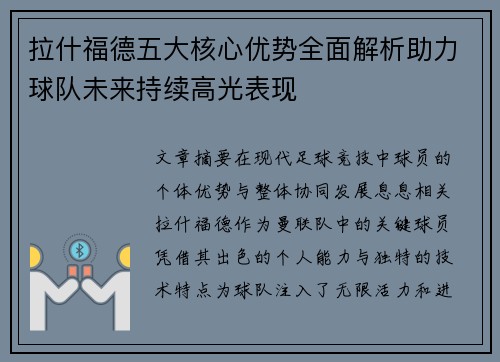 拉什福德五大核心优势全面解析助力球队未来持续高光表现

文章摘要在现代足球竞技中球员的个体优势与整体协同发展息息相关拉什福德作为曼联队中的关键球员凭借其出色的个人能力与独特的技术特点为球队注入了无限活力和进